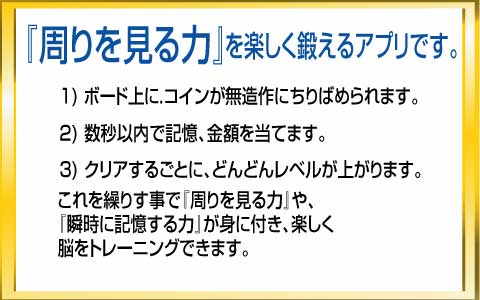 『周りを見る力』を楽しく鍛えるアプリです。

1) ボード上に.コインが無造作にちりばめられます。

2) 数秒以内で記憶、金額を当てます。

3) クリアするごとに、どんどんレベルが上がります。

これを繰りす事で『周りを見る力』や、『瞬時に記憶する力』が身に付き、楽しく脳をトレーニングできます。